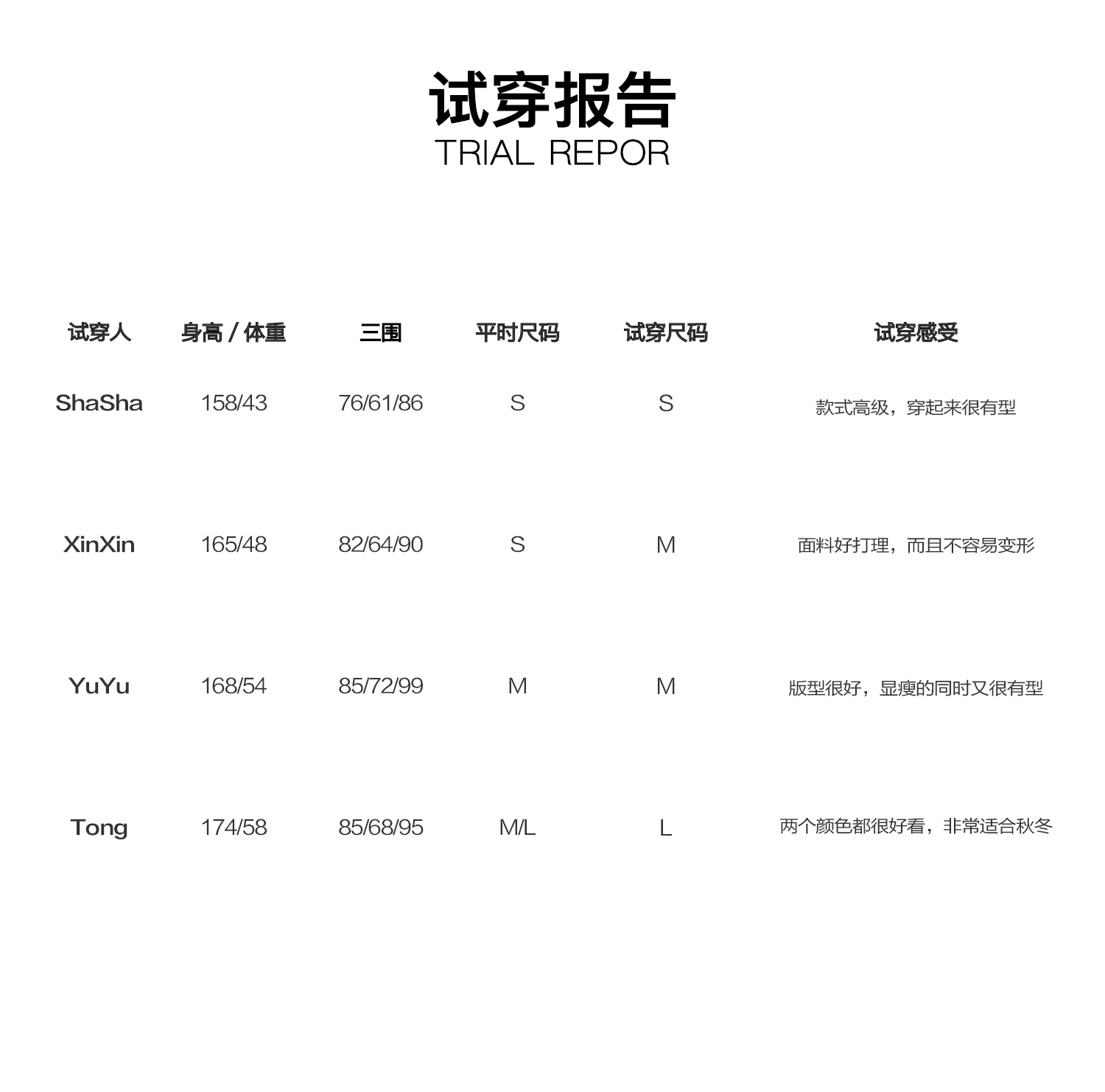 试穿报告
TRIAL REPOR

| 试穿人 | 身高 / 体重 | 三围 | 平时尺码 | 试穿尺码 | 试穿感受 |
|---|---|---|---|---|---|
| ShaSha | 158/43 | 76/61/86 | S | S | 款式高级，穿起来很有型 |
| XinXin | 165/48 | 82/64/90 | S | M | 面料好打理，而且不容易变形 |
| YuYu | 168/54 | 85/72/99 | M | M | 版型很好，显瘦的同时又很有型 |
| Tong | 174/58 | 85/68/95 | M/L | L | 两个颜色都很好看，非常适合秋冬 |